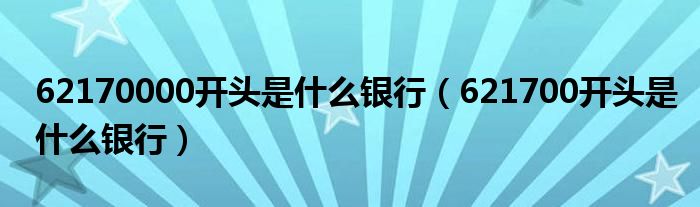 62170000开头是什么银行（621700开头是什么银行）